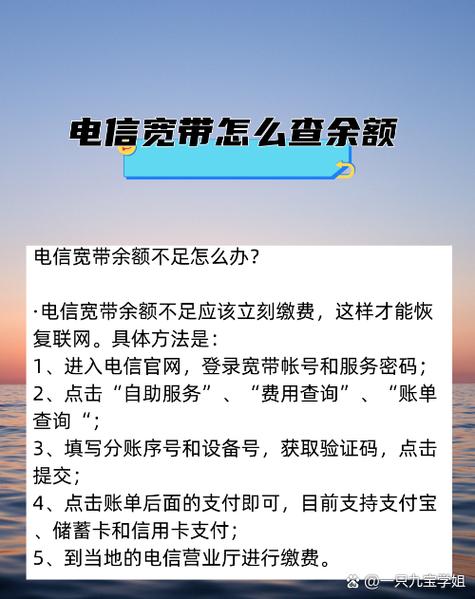 电信宽带怎么查余额

电信宽带余额不足怎么办？

·电信宽带余额不足应该立刻缴费，这样才能恢复联网。具体方法是：
1、进入电信官网，登录宽带帐号和服务密码；
2、点击“自助服务”、“费用查询”、“账单查询“；
3、填写分账序号和设备号，获取验证码，点击提交；
4、点击账单后面的支付即可，目前支持支付宝、储蓄卡和信用卡支付；
5、到当地的电信营业厅进行缴费。

@一只九宝学姐